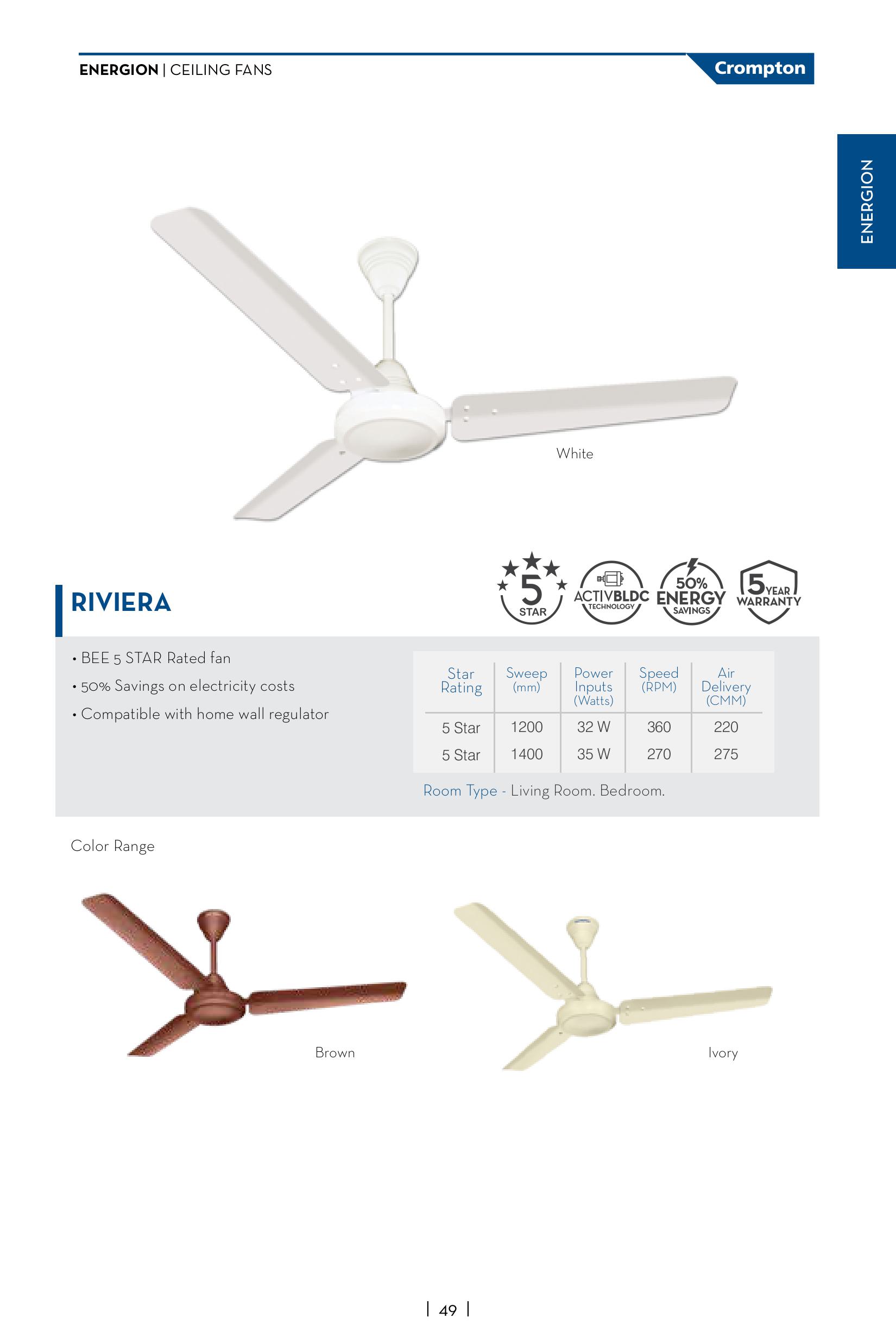 ENERGION | CEILING FANS

Crompton

ENERGION

White

RIVIERA

5 STAR

ACTIVBLDC TECHNOLOGY

50% ENERGY SAVINGS

5 YEAR WARRANTY

• BEE 5 STAR Rated fan
• 50% Savings on electricity costs
• Compatible with home wall regulator

| Star Rating | Sweep (mm) | Power Inputs (Watts) | Speed (RPM) | Air Delivery (CMM) |
|---|---|---|---|---|
| 5 Star | 1200 | 32 W | 360 | 220 |
| 5 Star | 1400 | 35 W | 270 | 275 |

Room Type - Living Room. Bedroom.

Color Range

Brown

Ivory

| 49 |